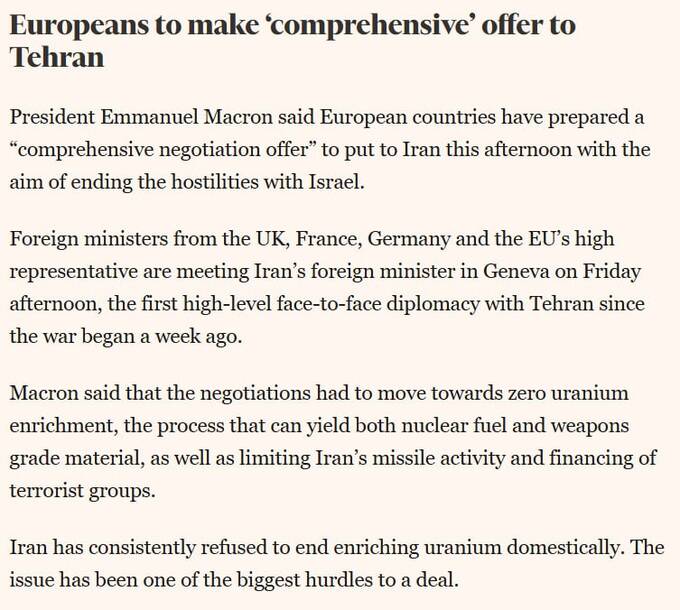 Europeans to make ‘comprehensive’ offer to Tehran

President Emmanuel Macron said European countries have prepared a “comprehensive negotiation offer” to put to Iran this afternoon with the aim of ending the hostilities with Israel.

Foreign ministers from the UK, France, Germany and the EU’s high representative are meeting Iran’s foreign minister in Geneva on Friday afternoon, the first high-level face-to-face diplomacy with Tehran since the war began a week ago.

Macron said that the negotiations had to move towards zero uranium enrichment, the process that can yield both nuclear fuel and weapons grade material, as well as limiting Iran’s missile activity and financing of terrorist groups.

Iran has consistently refused to end enriching uranium domestically. The issue has been one of the biggest hurdles to a deal.